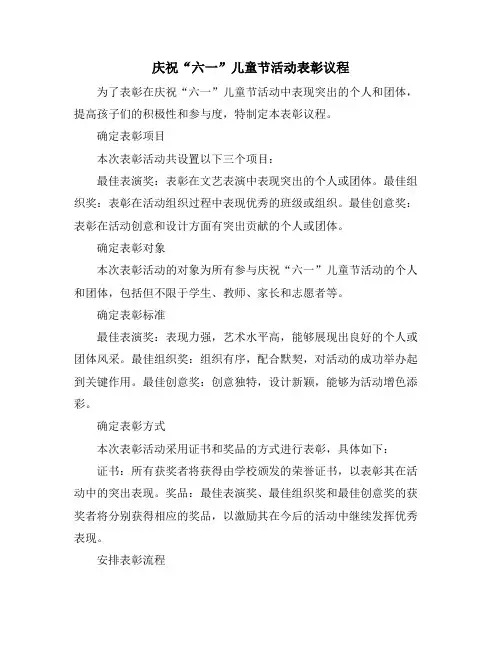 庆祝“六一”儿童节活动表彰议程

为了表彰在庆祝“六一”儿童节活动中表现突出的个人和团体，提高孩子们的积极性和参与度，特制定本表彰议程。

确定表彰项目

本次表彰活动共设置以下三个项目：

最佳表演奖：表彰在文艺表演中表现突出的个人或团体。最佳组织奖：表彰在活动组织过程中表现优秀的班级或组织。最佳创意奖：表彰在活动创意和设计方面有突出贡献的个人或团体。

确定表彰对象

本次表彰活动的对象为所有参与庆祝“六一”儿童节活动的个人和团体，包括但不限于学生、教师、家长和志愿者等。

确定表彰标准

最佳表演奖：表现力强，艺术水平高，能够展现出良好的个人或团体风采。最佳组织奖：组织有序，配合默契，对活动的成功举办起到关键作用。最佳创意奖：创意独特，设计新颖，能够为活动增色添彩。

确定表彰方式

本次表彰活动采用证书和奖品的方式进行表彰，具体如下：

证书：所有获奖者将获得由学校颁发的荣誉证书，以表彰其在活动中的突出表现。奖品：最佳表演奖、最佳组织奖和最佳创意奖的获奖者将分别获得相应的奖品，以激励其在今后的活动中继续发挥优秀表现。

安排表彰流程